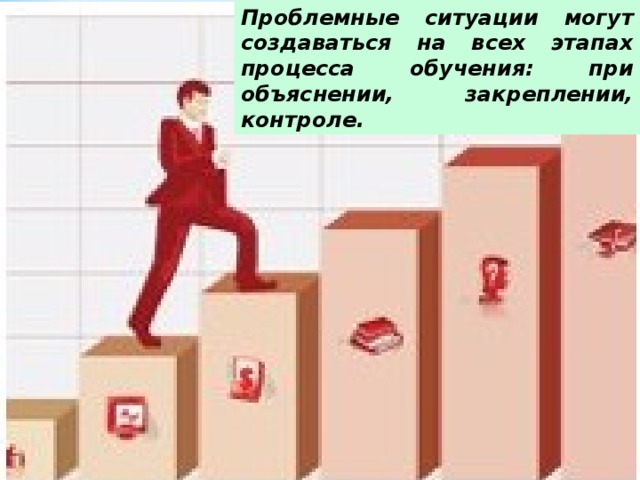 Проблемные ситуации могут создаваться на всех этапах процесса обучения: при объяснении, закреплении, контроле.